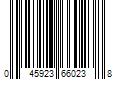 0 45923 66023 8